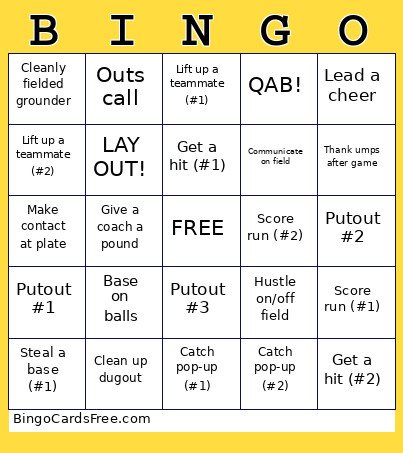 | B | I | N | G | O |
|---|---|---|---|---|
| Cleanly fielded grounder | Outs call | Lift up a teammate (#1) | QAB! | Lead a cheer |
| Lift up a teammate (#2) | LAY OUT! | Get a hit (#1) | Communicate on field | Thank umps after game |
| Make contact at plate | Give a coach a pound | FREE | Score run (#2) | Putout #2 |
| Putout #1 | Base on balls | Putout #3 | Hustle on/off field | Score run (#1) |
| Steal a base (#1) | Clean up dugout | Catch pop-up (#1) | Catch pop-up (#2) | Get a hit (#2) |

BingoCardsFree.com